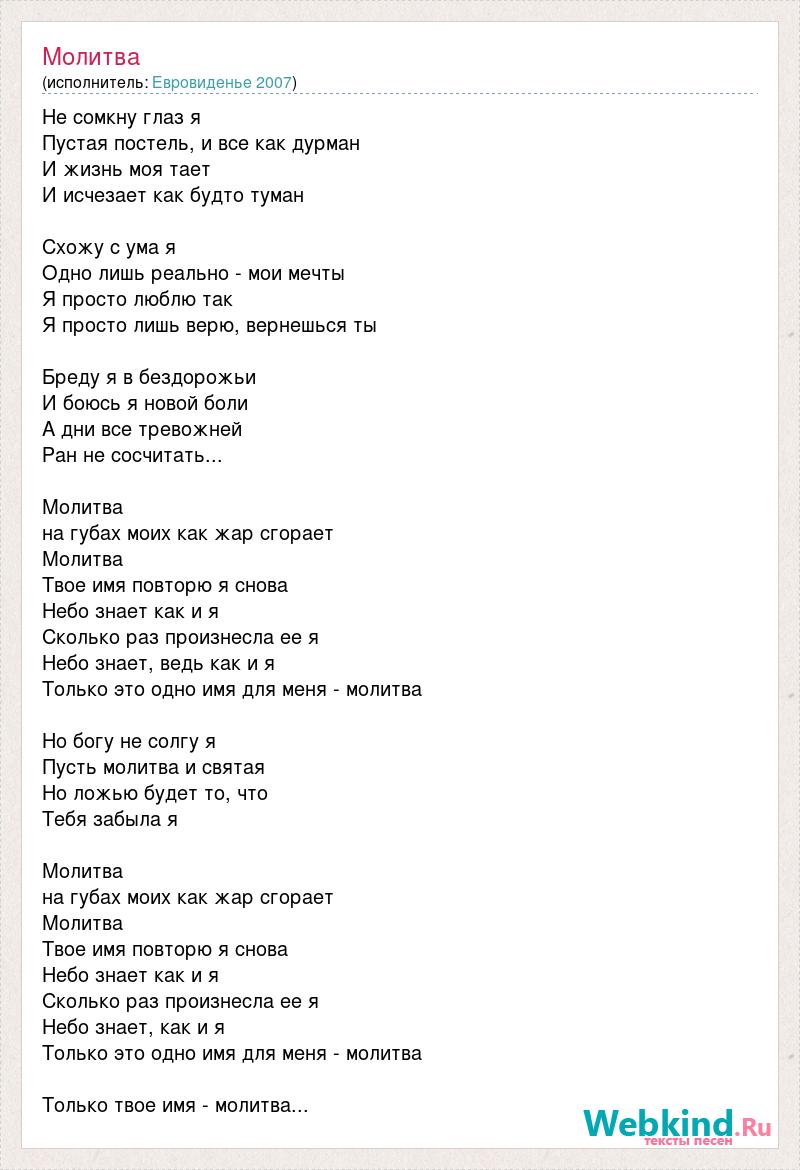 Молитва
(исполнитель: Евровиденье 2007)

Не сомкну глаз я
Пустая постель, и все как дурман
И жизнь моя тает
И исчезает как будто туман

Схожу с ума я
Одно лишь реально - мои мечты
Я просто люблю так
Я просто лишь верю, вернешься ты

Бреду я в бездорожьи
И боюсь я новой боли
А дни все тревожней
Ран не сосчитать...

Молитва
на губах моих как жар сгорает
Молитва
Твое имя повторю я снова
Небо знает как и я
Сколько раз произнесла ее я
Небо знает, ведь как и я
Только это одно имя для меня - молитва

Но богу не солгу я
Пусть молитва и святая
Но ложью будет то, что
Тебя забыла я

Молитва
на губах моих как жар сгорает
Молитва
Твое имя повторю я снова
Небо знает как и я
Сколько раз произнесла ее я
Небо знает, как и я
Только это одно имя для меня - молитва

Только твое имя - молитва...

Webkind.Ru
тексты песен